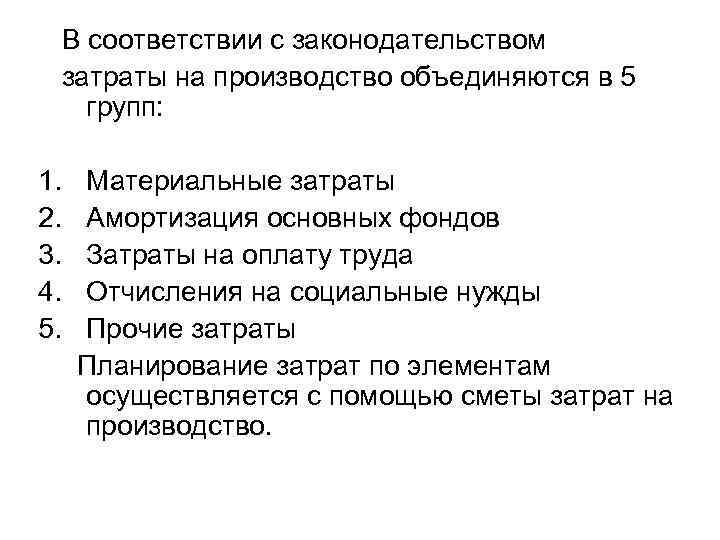 В соответствии с законодательством затраты на производство объединяются в 5 групп:

1. Материальные затраты
2. Амортизация основных фондов
3. Затраты на оплату труда
4. Отчисления на социальные нужды
5. Прочие затраты

Планирование затрат по элементам осуществляется с помощью сметы затрат на производство.